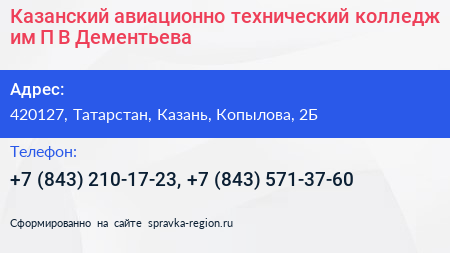 Казанский авиационно технический колледж им П В Дементьева

Адрес:

420127, Татарстан, Казань, Копылова, 2Б

Телефон:

+7 (843) 210-17-23, +7 (843) 571-37-60

Сформированно на сайте spravka-region.ru